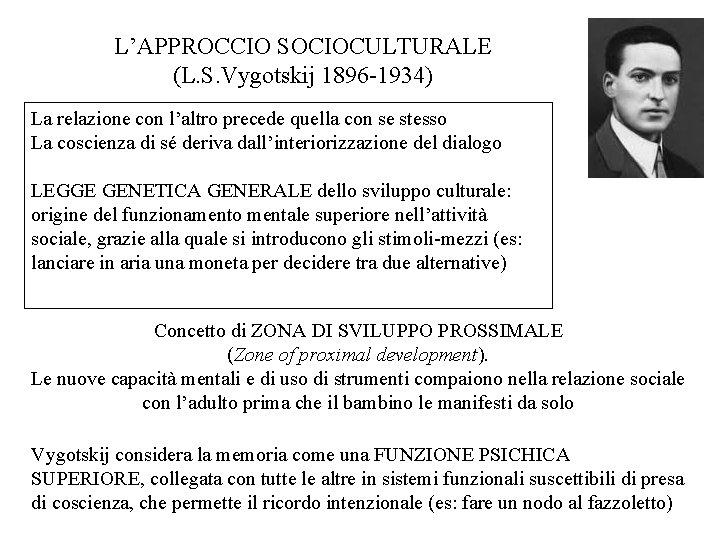 L’APPROCCIO SOCIOCULTURALE
(L.S.Vygotskij 1896-1934)

La relazione con l’altro precede quella con se stesso
La coscienza di sé deriva dall’interiorizzazione del dialogo

LEGGE GENETICA GENERALE dello sviluppo culturale: origine del funzionamento mentale superiore nell’attività sociale, grazie alla quale si introducono gli stimoli-mezzi (es: lanciare in aria una moneta per decidere tra due alternative)

Concetto di ZONA DI SVILUPPO PROSSIMALE
(Zone of proximal development).
Le nuove capacità mentali e di uso di strumenti compaiono nella relazione sociale con l’adulto prima che il bambino le manifesti da solo

Vygotskij considera la memoria come una FUNZIONE PSICHICA SUPERIORE, collegata con tutte le altre in sistemi funzionali suscettibili di presa di coscienza, che permette il ricordo intenzionale (es: fare un nodo al fazzoletto)